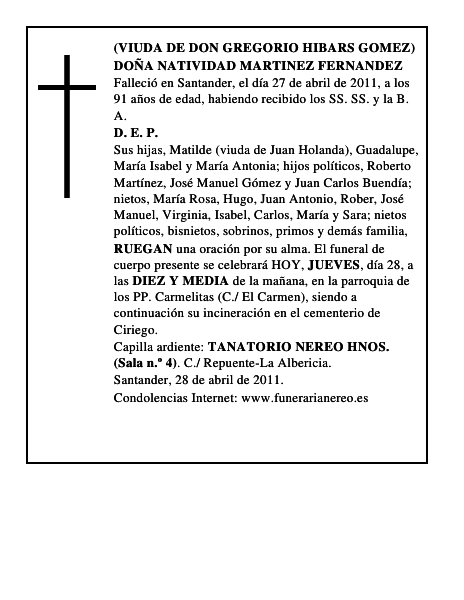 (VIUDA DE DON GREGORIO HIBARS GOMEZ)
DOÑA NATIVIDAD MARTINEZ FERNANDEZ
Falleció en Santander, el día 27 de abril de 2011, a los 91 años de edad, habiendo recibido los SS. SS. y la B. A.
D. E. P.
Sus hijas, Matilde (viuda de Juan Holanda), Guadalupe, María Isabel y María Antonia; hijos políticos, Roberto Martínez, José Manuel Gómez y Juan Carlos Buendía; nietos, María Rosa, Hugo, Juan Antonio, Rober, José Manuel, Virginia, Isabel, Carlos, María y Sara; nietos políticos, bisnietos, sobrinos, primos y demás familia, RUEGAN una oración por su alma. El funeral de cuerpo presente se celebrará HOY, JUEVES, día 28, a las DIEZ Y MEDIA de la mañana, en la parroquia de los PP. Carmelitas (C./ El Carmen), siendo a continuación su incineración en el cementerio de Ciriego.
Capilla ardiente: TANATORIO NEREO HNOS. (Sala n.º 4). C./ Repuente-La Albericia.
Santander, 28 de abril de 2011.
Condolencias Internet: www.funerarianereo.es